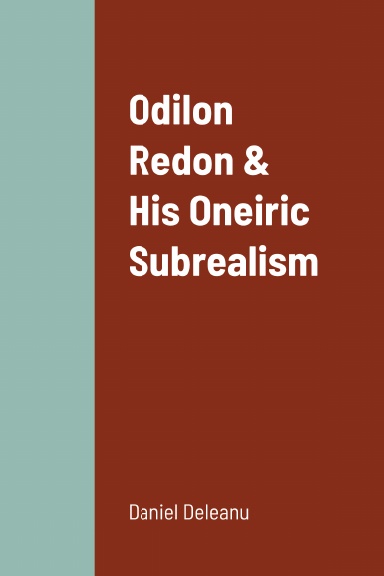 Odilon Redon & His Oneiric Subrealism

Daniel Deleanu